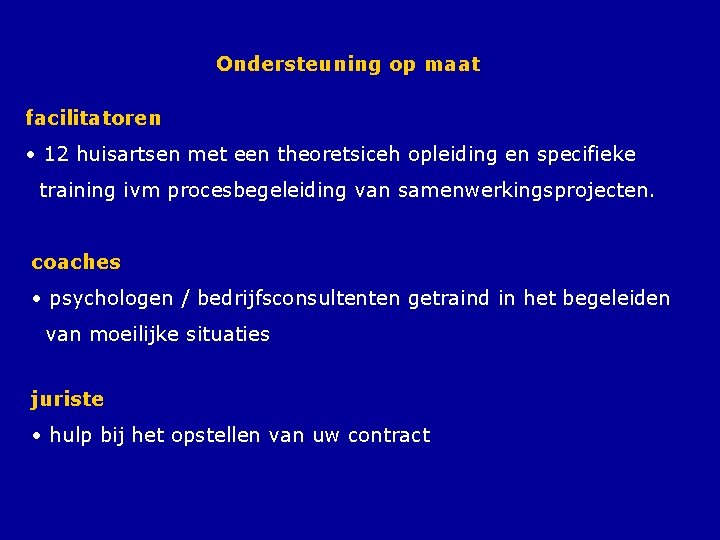 Ondersteuning op maat

facilitatoren

• 12 huisartsen met een theoretsiceh opleiding en specifieke training ivm procesbegeleiding van samenwerkingsprojecten.

coaches

• psychologen / bedrijfsconsultenten getraind in het begeleiden van moeilijke situaties

juriste

• hulp bij het opstellen van uw contract